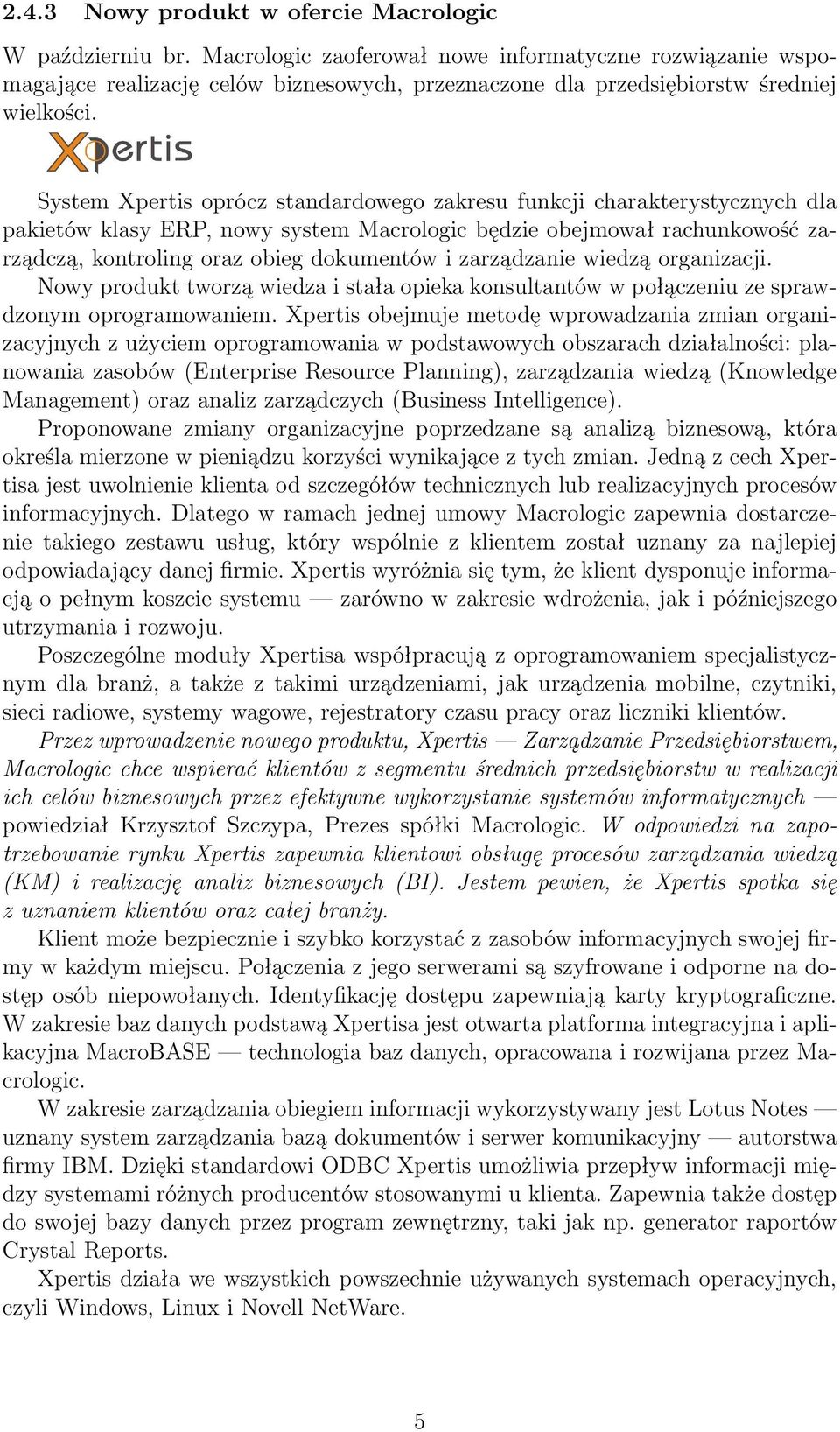 2.4.3 Nowy produkt w ofercie Macrologic

W październiu br. Macrologic zaoferował nowe informatyczne rozwiązanie wspomagające realizację celów biznesowych, przeznaczone dla przedsiębiorstw średniej wielkości.

Xpertis

System Xpertis oprócz standardowego zakresu funkcji charakterystycznych dla pakietów klasy ERP, nowy system Macrologic będzie obejmował rachunkowość zarządczą, kontroling oraz obieg dokumentów i zarządzanie wiedzą organizacji.

Nowy produkt tworzą wiedza i stała opieka konsultantów w połączeniu ze sprawdzonym oprogramowaniem. Xpertis obejmuje metodę wprowadzania zmian organizacyjnych z użyciem oprogramowania w podstawowych obszarach działalności: planowania zasobów (Enterprise Resource Planning), zarządzania wiedzą (Knowledge Management) oraz analiz zarządczych (Business Intelligence).

Proponowane zmiany organizacyjne poprzedzane są analizą biznesową, która określa mierzone w pieniądzu korzyści wynikające z tych zmian. Jedną z cech Xpertisa jest uwolnienie klienta od szczegółów technicznych lub realizacyjnych procesów informacyjnych. Dlatego w ramach jednej umowy Macrologic zapewnia dostarczenie takiego zestawu usług, który wspólnie z klientem został uznany za najlepiej odpowiadający danej firmie. Xpertis wyróżnia się tym, że klient dysponuje informacją o pełnym koszcie systemu — zarówno w zakresie wdrożenia, jak i późniejszego utrzymania i rozwoju.

Poszczególne moduły Xpertisa współpracują z oprogramowaniem specjalistycznym dla branż, a także z takimi urządzeniami, jak urządzenia mobilne, czytniki, sieci radiowe, systemy wagowe, rejestratory czasu pracy oraz liczniki klientów.

Przez wprowadzenie nowego produktu, Xpertis — Zarządzanie Przedsiębiorstwem, Macrologic chce wspierać klientów z segmentu średnich przedsiębiorstw w realizacji ich celów biznesowych przez efektywne wykorzystanie systemów informatycznych — powiedział Krzysztof Szczypa, Prezes spółki Macrologic. W odpowiedzi na zapotrzebowanie rynku Xpertis zapewnia klientowi obsługę procesów zarządzania wiedzą (KM) i realizację analiz biznesowych (BI). Jestem pewien, że Xpertis spotka się z uznaniem klientów oraz całej branży.

Klient może bezpiecznie i szybko korzystać z zasobów informacyjnych swojej firmy w każdym miejscu. Połączenia z jego serwerami są szyfrowane i odporne na dostęp osób niepowołanych. Identyfikację dostępu zapewniają karty kryptograficzne. W zakresie baz danych podstawą Xpertisa jest otwarta platforma integracyjna i aplikacyjna MacroBASE — technologia baz danych, opracowana i rozwijana przez Macrologic.

W zakresie zarządzania obiegiem informacji wykorzystywany jest Lotus Notes — uznany system zarządzania bazą dokumentów i serwer komunikacyjny — autorstwa firmy IBM. Dzięki standardowi ODBC Xpertis umożliwia przepływ informacji między systemami różnych producentów stosowanymi u klienta. Zapewnia także dostęp do swojej bazy danych przez program zewnętrzny, taki jak np. generator raportów Crystal Reports.

Xpertis działa we wszystkich powszechnie używanych systemach operacyjnych, czyli Windows, Linux i Novell NetWare.

5